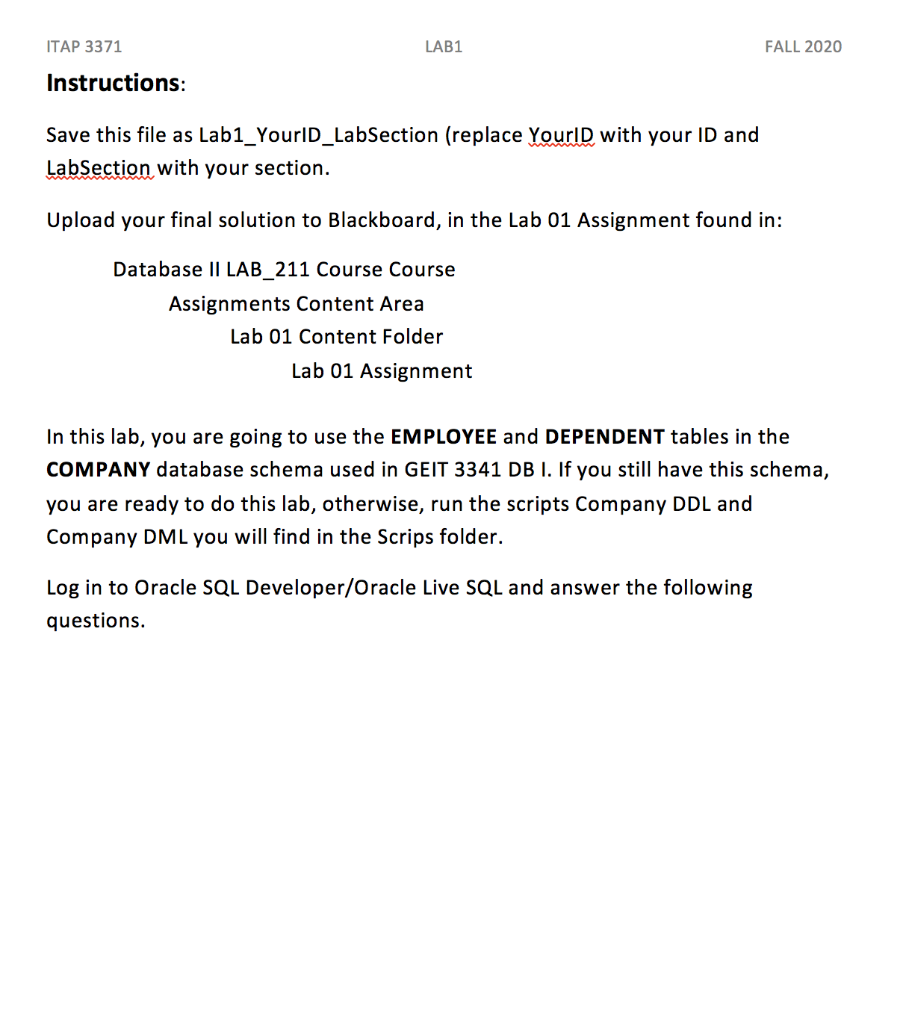 ITAP 3371 LAB1 FALL 2020

Instructions:

Save this file as Lab1_YourID_LabSection (replace YourID with your ID and LabSection with your section.

Upload your final solution to Blackboard, in the Lab 01 Assignment found in:

Database II LAB_211 Course Course
Assignments Content Area
Lab 01 Content Folder
Lab 01 Assignment

In this lab, you are going to use the EMPLOYEE and DEPENDENT tables in the COMPANY database schema used in GEIT 3341 DB I. If you still have this schema, you are ready to do this lab, otherwise, run the scripts Company DDL and Company DML you will find in the Scrips folder.

Log in to Oracle SQL Developer/Oracle Live SQL and answer the following questions.